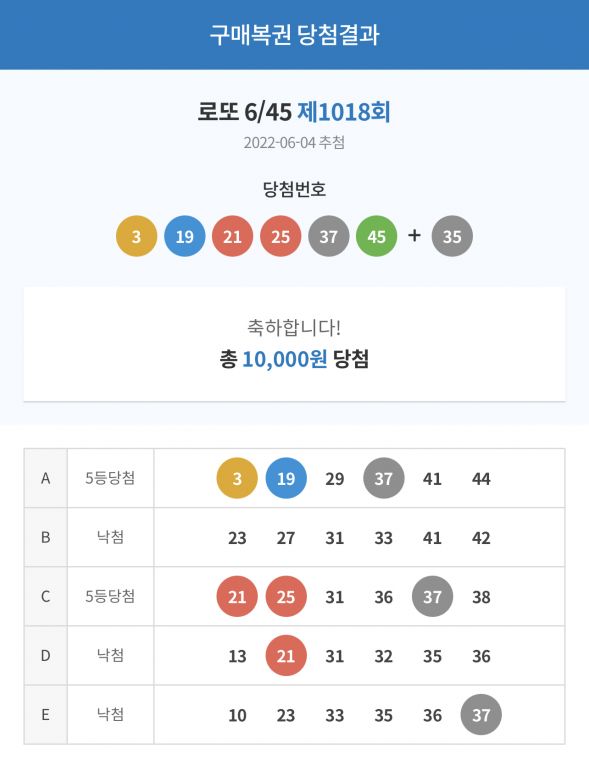 구매복권 당첨결과

로또 6/45 제1018회

2022-06-04 추첨

당첨번호

3 19 21 25 37 45 + 35

축하합니다!

총 10,000원 당첨

| A | 5등당첨 | 3 19 29 37 41 44 |
|---|---|---|
| B | 낙첨 | 23 27 31 33 41 42 |
| C | 5등당첨 | 21 25 31 36 37 38 |
| D | 낙첨 | 13 21 31 32 35 36 |
| E | 낙첨 | 10 23 33 35 36 37 |